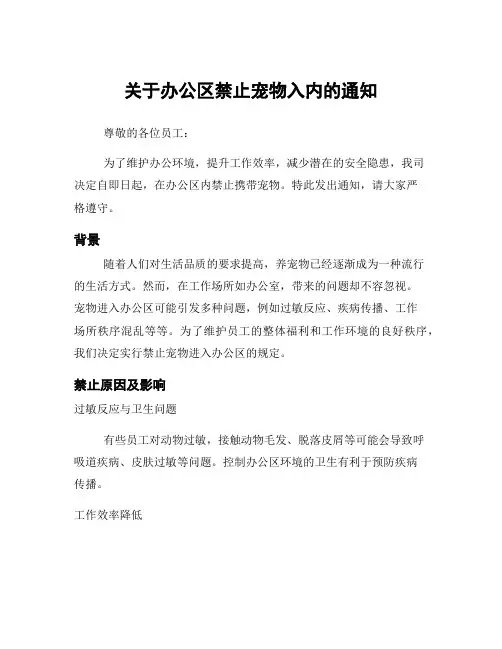 关于办公区禁止宠物入内的通知

尊敬的各位员工：

为了维护办公环境，提升工作效率，减少潜在的安全隐患，我司决定自即日起，在办公区内禁止携带宠物。特此发出通知，请大家严格遵守。

背景

随着人们对生活品质的要求提高，养宠物已经逐渐成为一种流行的生活方式。然而，在工作场所如办公室，带来的问题却不容忽视。宠物进入办公区可能引发多种问题，例如过敏反应、疾病传播、工作场所秩序混乱等等。为了维护员工的整体福利和工作环境的良好秩序，我们决定实行禁止宠物进入办公区的规定。

禁止原因及影响

过敏反应与卫生问题

有些员工对动物过敏，接触动物毛发、脱落皮屑等可能会导致呼吸道疾病、皮肤过敏等问题。控制办公区环境的卫生有利于预防疾病传播。

工作效率降低